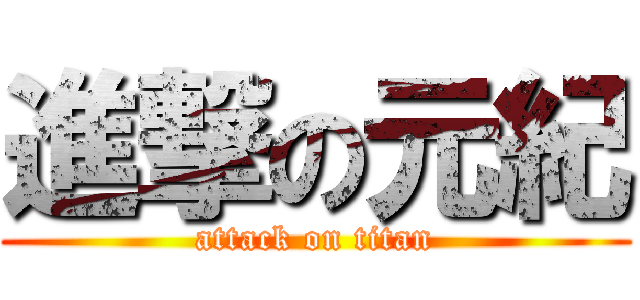 進撃の元紀
attack on titan